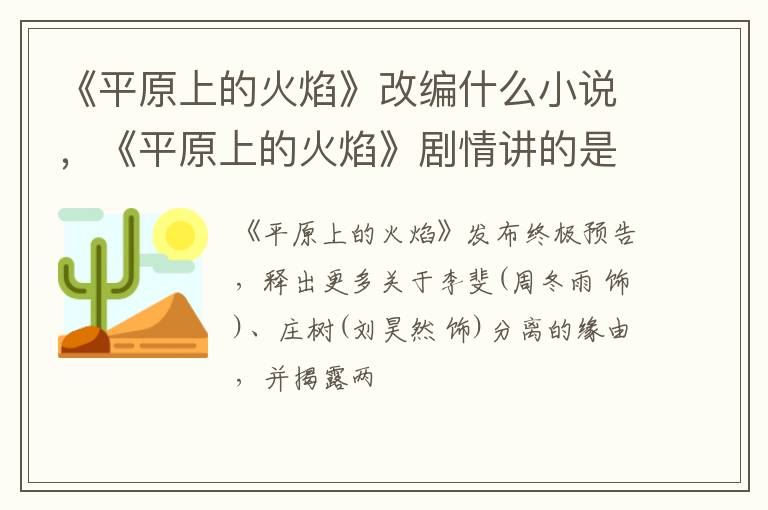 《平原上的火焰》改编什么小说，《平原上的火焰》剧情讲的是

《平原上的火焰》发布终极预告，释出更多关于李斐(周冬雨 饰)、庄树(刘昊然 饰)分离的缘由，并揭露两